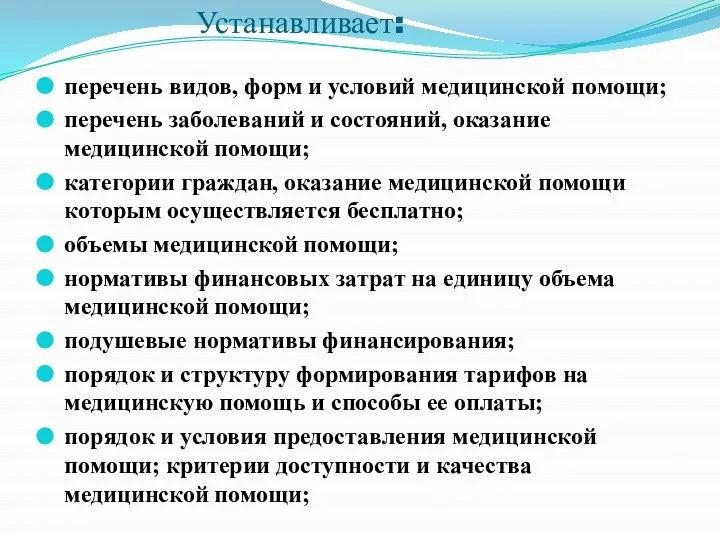 Устанавливает:

перечень видов, форм и условий медицинской помощи;

перечень заболеваний и состояний, оказание медицинской помощи;

категории граждан, оказание медицинской помощи которым осуществляется бесплатно;

объемы медицинской помощи;

нормативы финансовых затрат на единицу объема медицинской помощи;

подушевые нормативы финансирования;

порядок и структуру формирования тарифов на медицинскую помощь и способы ее оплаты;

порядок и условия предоставления медицинской помощи; критерии доступности и качества медицинской помощи;